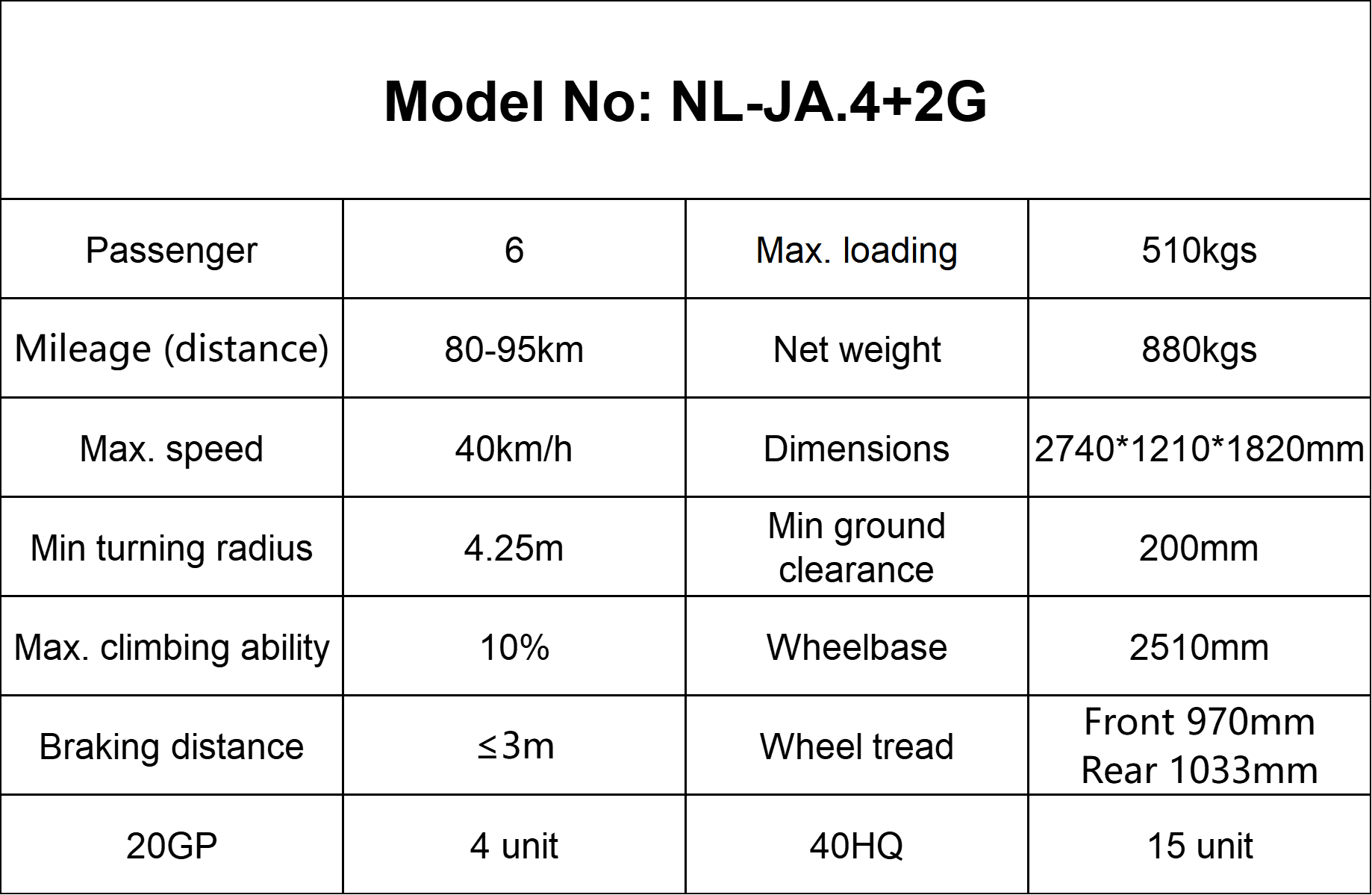 | Model No: NL-JA.4+2G | | | |
|---|---|---|---|
| Passenger | 6 | Max. loading | 510kgs |
| Mileage (distance) | 80-95km | Net weight | 880kgs |
| Max. speed | 40km/h | Dimensions | 2740*1210*1820mm |
| Min turning radius | 4.25m | Min ground clearance | 200mm |
| Max. climbing ability | 10% | Wheelbase | 2510mm |
| Braking distance | ≤3m | Wheel tread | Front 970mm Rear 1033mm |
| 20GP | 4 unit | 40HQ | 15 unit |